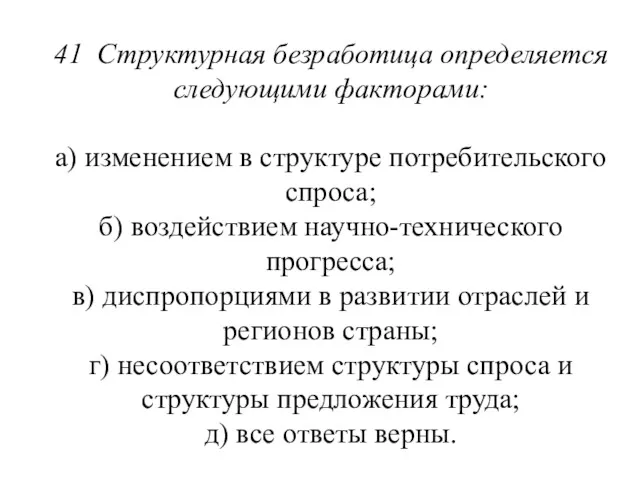 41 Структурная безработица определяется следующими факторами:

а) изменением в структуре потребительского спроса;
б) воздействием научно-технического прогресса;
в) диспропорциями в развитии отраслей и регионов страны;
г) несоответствием структуры спроса и структуры предложения труда;
д) все ответы верны.